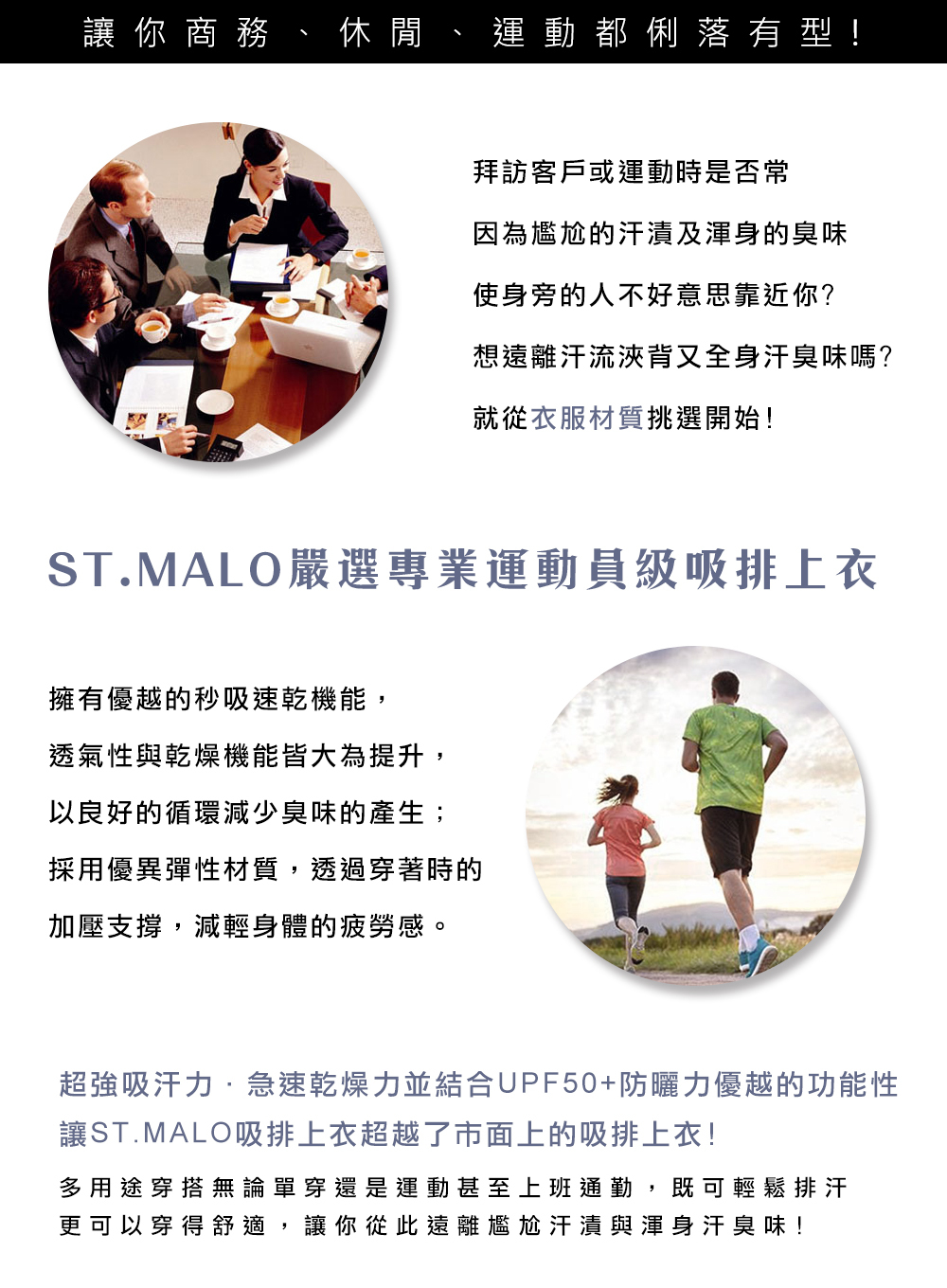 讓你商務、休閒、運動都俐落有型！

拜訪客戶或運動時是否常

因為尷尬的汗漬及渾身的臭味

使身旁的人不好意思靠近你?

想遠離汗流浹背又全身汗臭味嗎?

就從衣服材質挑選開始!

ST.MALO嚴選專業運動員級吸排上衣

擁有優越的秒吸速乾機能，

透氣性與乾燥機能皆大為提升，

以良好的循環減少臭味的產生；

採用優異彈性材質，透過穿著時的

加壓支撐，減輕身體的疲勞感。

超強吸汗力 · 急速乾燥力並結合UPF50+防曬力優越的功能性
讓ST.MALO吸排上衣超越了市面上的吸排上衣!

多用途穿搭無論單穿還是運動甚至上班通勤，既可輕鬆排汗
更可以穿得舒適，讓你從此遠離尷尬汗漬與渾身汗臭味!